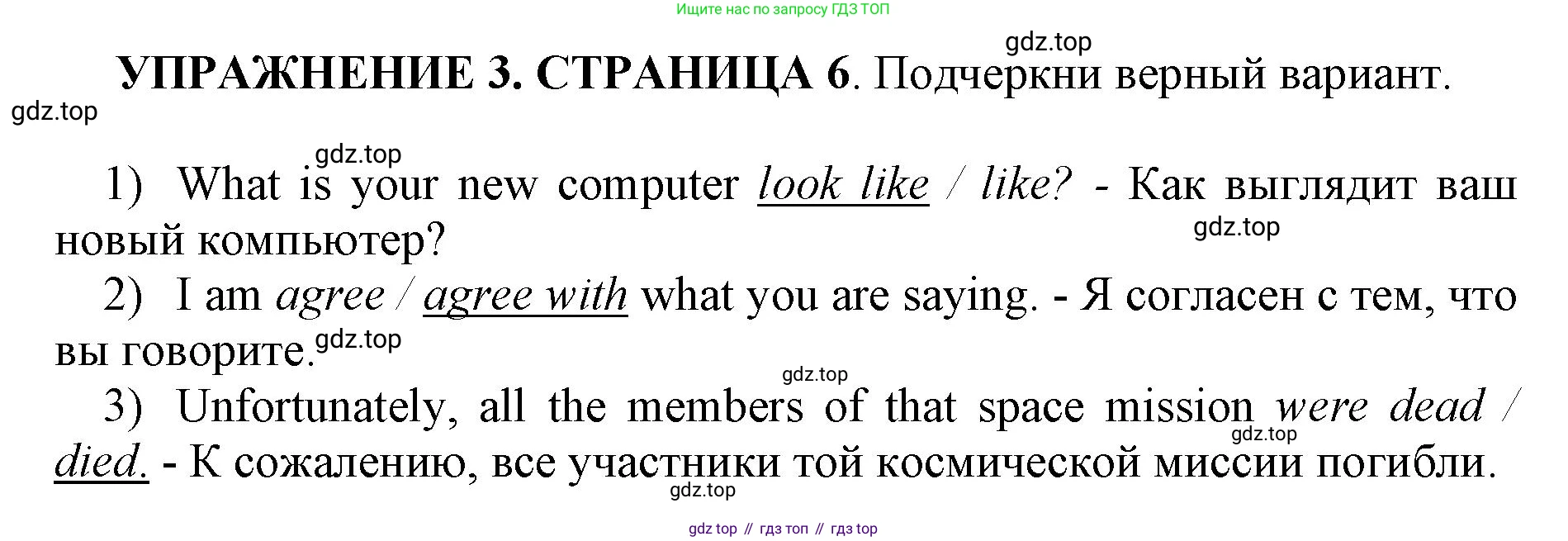 Ищите нас по запросу ГДЗ ТОП

УПРАЖНЕНИЕ 3. СТРАНИЦА 6. Подчеркни верный вариант.

1) What is your new computer look like / like? - Как выглядит ваш новый компьютер?

2) I am agree / agree with what you are saying. - Я согласен с тем, что вы говорите.

3) Unfortunately, all the members of that space mission were dead / died. - К сожалению, все участники той космической миссии погибли.

gdz top // гдз топ // гдз top

gdz.top